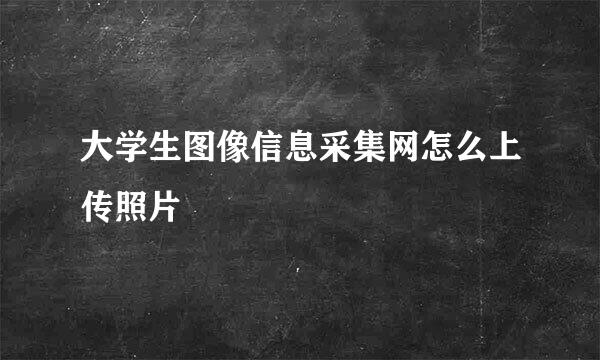 大学生图像信息采集网怎么上传照片